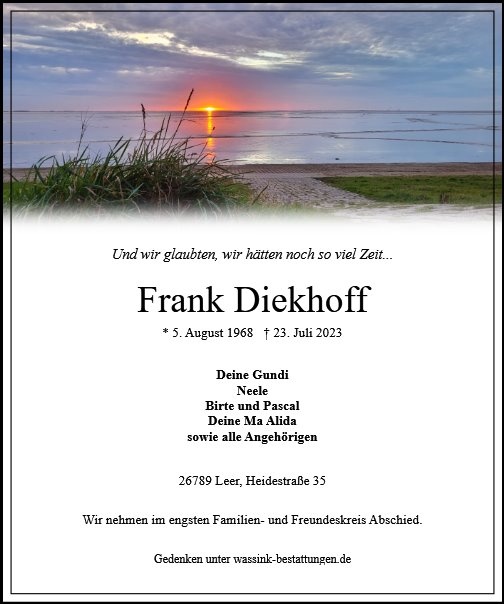 Und wir glaubten, wir hätten noch so viel Zeit...

Frank Diekhoff

* 5. August 1968 † 23. Juli 2023

Deine Gundi
Neele
Birte und Pascal
Deine Ma Alida
sowie alle Angehörigen

26789 Leer, Heidestraße 35

Wir nehmen im engsten Familien- und Freundeskreis Abschied.

Gedenken unter wassink-bestattungen.de